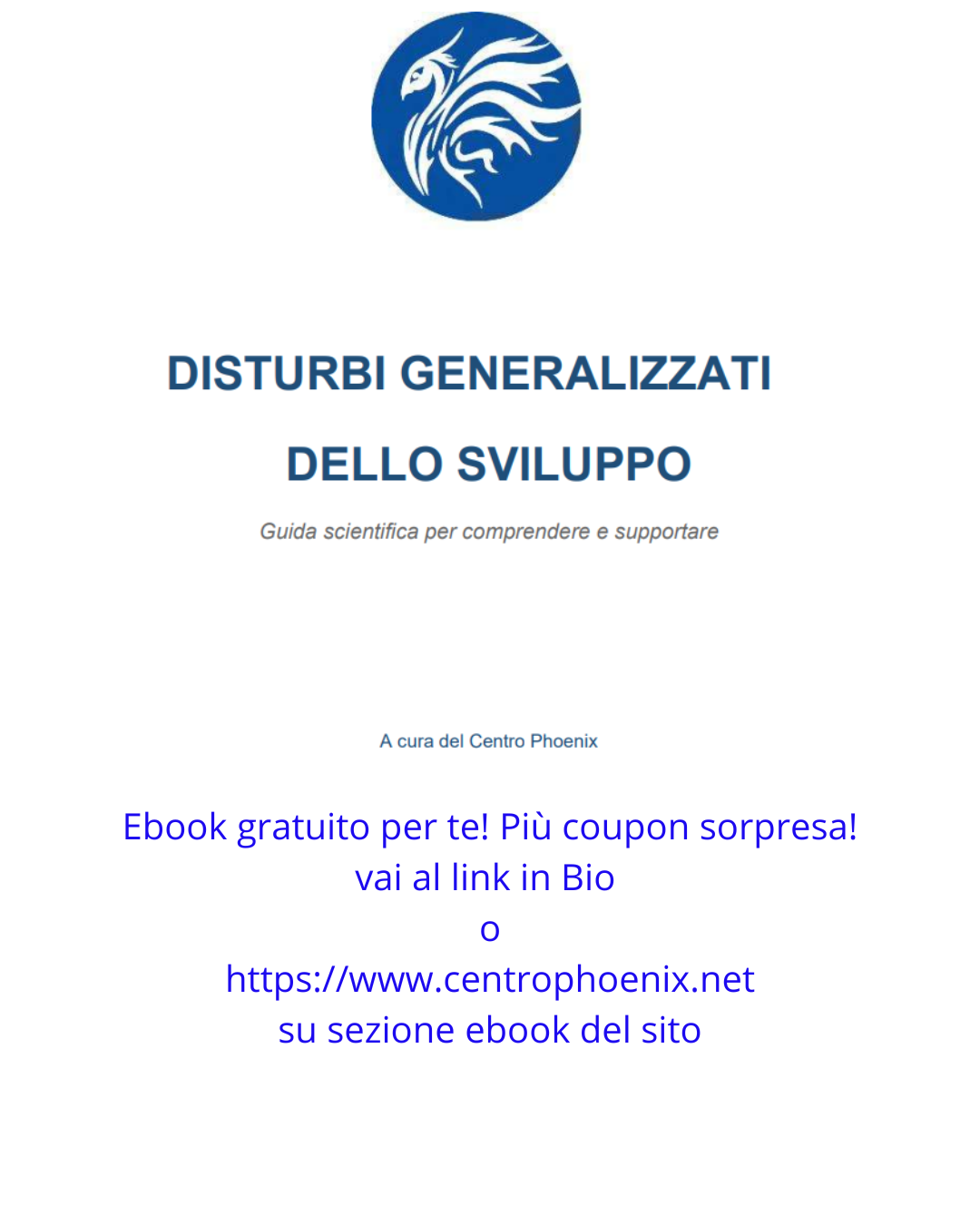 DISTURBI GENERALIZZATI
DELLO SVILUPPO

Guida scientifica per comprendere e supportare

A cura del Centro Phoenix

Ebook gratuito per te! Più coupon sorpresa!
vai al link in Bio
o
https://www.centrophoenix.net
su sezione ebook del sito